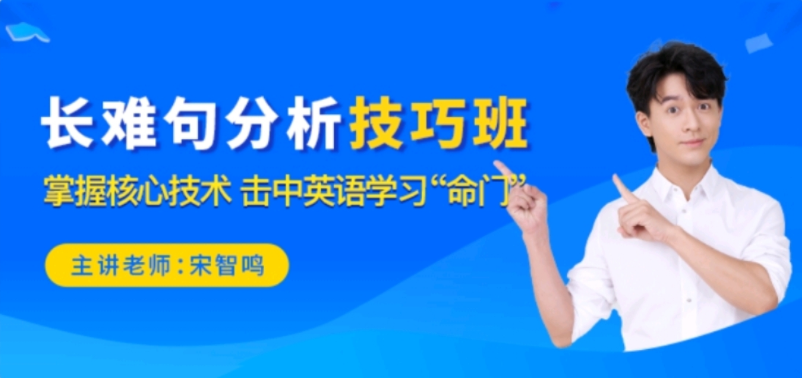 长难句分析技巧班

掌握核心技术 击中英语学习“命门”

主讲老师：宋智鸣